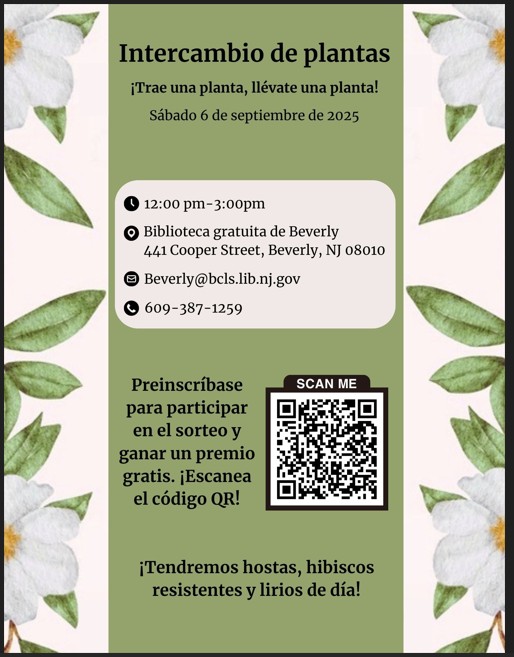 Intercambio de plantas

¡Trae una planta, llévate una planta!

Sábado 6 de septiembre de 2025

12:00 pm-3:00pm

Biblioteca gratuita de Beverly
441 Cooper Street, Beverly, NJ 08010

Beverly@bcls.lib.nj.gov

609-387-1259

Preinscríbase para participar en el sorteo y ganar un premio gratis. ¡Escanea el código QR!

SCAN ME

¡Tendremos hostas, hibiscos resistentes y lirios de día!